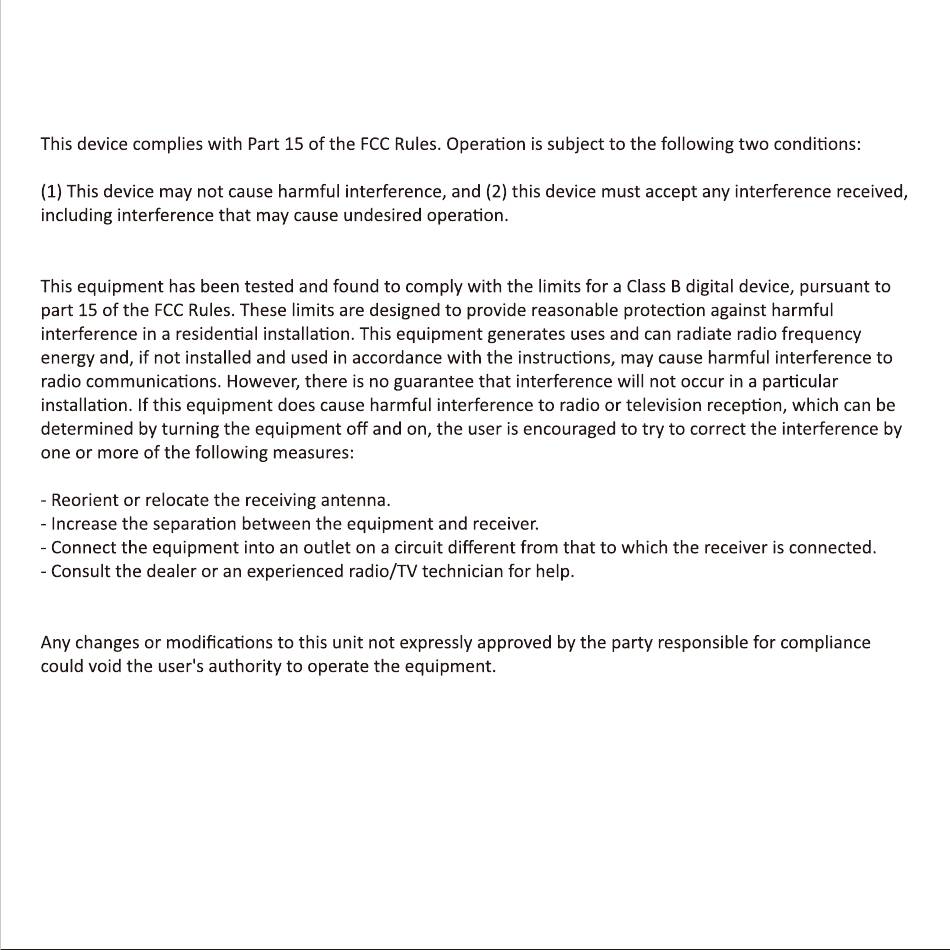 This device complies with Part 15 of the FCC Rules. Operation is subject to the following two conditions:

(1) This device may not cause harmful interference, and (2) this device must accept any interference received, including interference that may cause undesired operation.

This equipment has been tested and found to comply with the limits for a Class B digital device, pursuant to part 15 of the FCC Rules. These limits are designed to provide reasonable protection against harmful interference in a residential installation. This equipment generates uses and can radiate radio frequency energy and, if not installed and used in accordance with the instructions, may cause harmful interference to radio communications. However, there is no guarantee that interference will not occur in a particular installation. If this equipment does cause harmful interference to radio or television reception, which can be determined by turning the equipment off and on, the user is encouraged to try to correct the interference by one or more of the following measures:

- Reorient or relocate the receiving antenna.
- Increase the separation between the equipment and receiver.
- Connect the equipment into an outlet on a circuit different from that to which the receiver is connected.
- Consult the dealer or an experienced radio/TV technician for help.

Any changes or modifications to this unit not expressly approved by the party responsible for compliance could void the user's authority to operate the equipment.